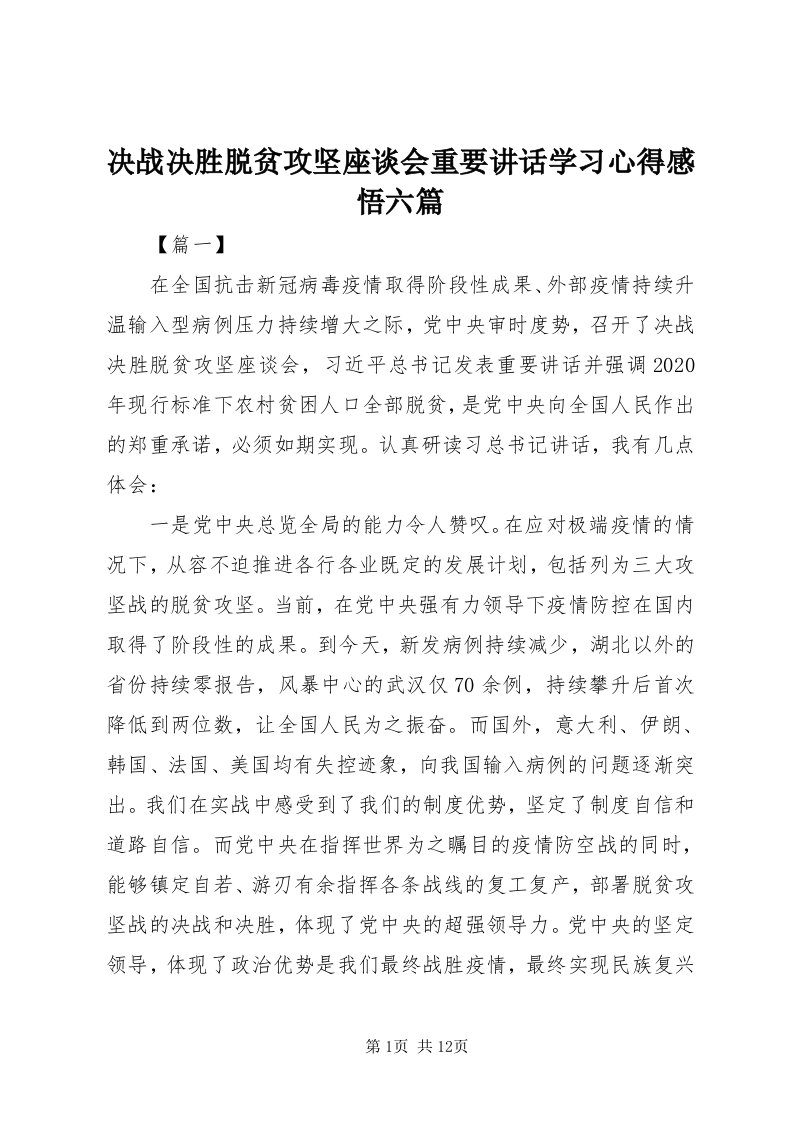 决战决胜脱贫攻坚座谈会重要讲话学习心得感悟六篇

【篇一】

在全国抗击新冠病毒疫情取得阶段性成果、外部疫情持续升温输入型病例压力持续增大之际，党中央审时度势，召开了决战决胜脱贫攻坚座谈会，习近平总书记发表重要讲话并强调2020年现行标准下农村贫困人口全部脱贫，是党中央向全国人民作出的郑重承诺，必须如期实现。认真研读习总书记讲话，我有几点体会：

一是党中央总览全局的能力令人赞叹。在应对极端疫情的情况下，从容不迫推进各行各业既定的发展计划，包括列为三大攻坚战的脱贫攻坚。当前，在党中央强有力领导下疫情防控在国内取得了阶段性的成果。到今天，新发病例持续减少，湖北以外的省份持续零报告，风暴中心的武汉仅70余例，持续攀升后首次降低到两位数，让全国人民为之振奋。而国外，意大利、伊朗、韩国、法国、美国均有失控迹象，向我国输入病例的问题逐渐突出。我们在实战中感受到了我们的制度优势，坚定了制度自信和道路自信。而党中央在指挥世界为之瞩目的疫情防空战的同时，能够镇定自若、游刃有余指挥各条战线的复工复产，部署脱贫攻坚战的决战和决胜，体现了党中央的超强领导力。党中央的坚定领导，体现了政治优势是我们最终战胜疫情，最终实现民族复兴

第1页 共12页